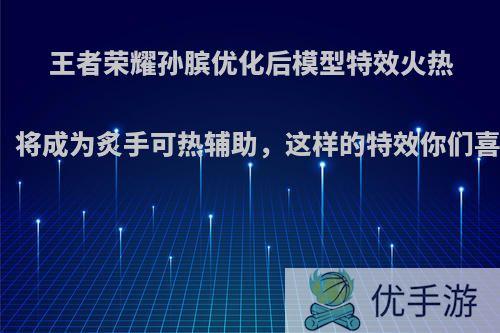 王者荣耀孙膑优化后模型特效火热

将成为炙手可热辅助，这样的特效你们喜

优手游